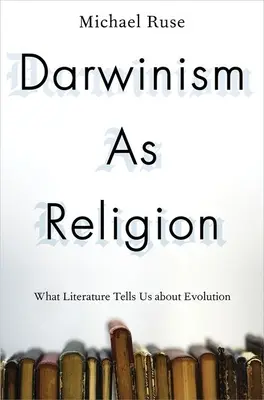 Michael Ruse

Darwinism
As
Religion

What Literature Tells Us about Evolution